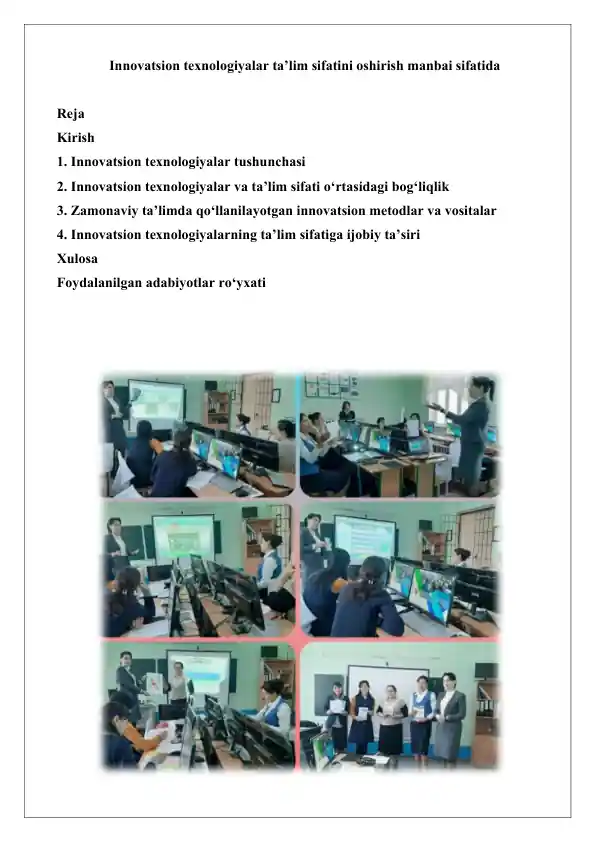 Innovatsion texnologiyalar ta’lim sifatini oshirish manbai sifatida

Reja
Kirish
1. Innovatsion texnologiyalar tushunchasi
2. Innovatsion texnologiyalar va ta’lim sifati o‘rtasidagi bog‘liqlik
3. Zamonaviy ta’limda qo‘llanilayotgan innovatsion metodlar va vositalar
4. Innovatsion texnologiyalarning ta’lim sifatiga ijobiy ta’siri
Xulosa
Foydalanilgan adabiyotlar ro‘yxati